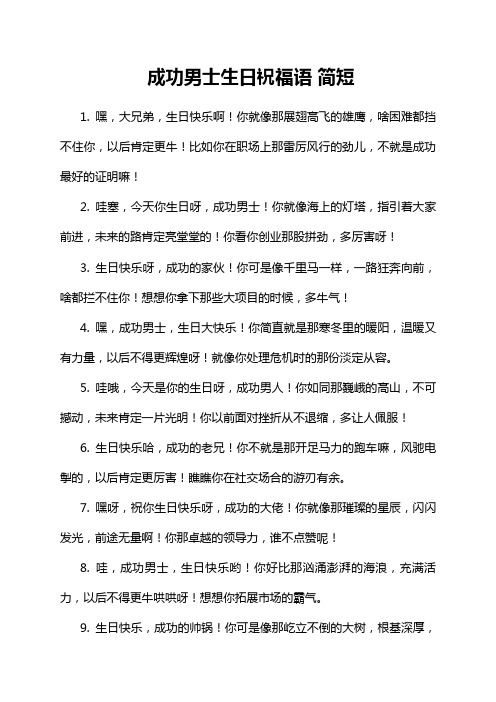 成功男士生日祝福语 简短

1. 嘿，大兄弟，生日快乐啊！你就像那展翅高飞的雄鹰，啥困难都挡不住你，以后肯定更牛！比如你在职场上那雷厉风行的劲儿，不就是成功最好的证明嘛！

2. 哇塞，今天你生日呀，成功男士！你就像海上的灯塔，指引着大家前进，未来的路肯定亮堂堂的！你看你创业那股拼劲，多厉害呀！

3. 生日快乐呀，成功的家伙！你可是像千里马一样，一路狂奔向前，啥都拦不住你！想想你拿下那些大项目的时候，多牛气！

4. 嘿，成功男士，生日大快乐！你简直就是那寒冬里的暖阳，温暖又有力量，以后不得更辉煌呀！就像你处理危机时的那份淡定从容。

5. 哇哦，今天是你的生日呀，成功男人！你如同那巍峨的高山，不可撼动，未来肯定一片光明！你以前面对挫折从不退缩，多让人佩服！

6. 生日快乐哈，成功的老兄！你不就是那开足马力的跑车嘛，风驰电掣的，以后肯定更厉害！瞧瞧你在社交场合的游刃有余。

7. 嘿呀，祝你生日快乐呀，成功的大佬！你就像那璀璨的星辰，闪闪发光，前途无量啊！你那卓越的领导力，谁不点赞呢！

8. 哇，成功男士，生日快乐哟！你好比那汹涌澎湃的海浪，充满活力，以后不得更牛哄哄呀！想想你拓展市场的霸气。

9. 生日快乐，成功的帅锅！你可是像那屹立不倒的大树，根基深厚，